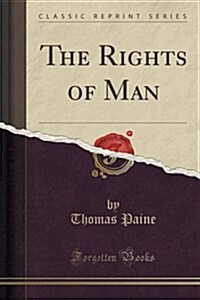 CLASSIC REPRINT SERIES

THE RIGHTS OF MAN

by
Thomas Paine

Forgotten Books